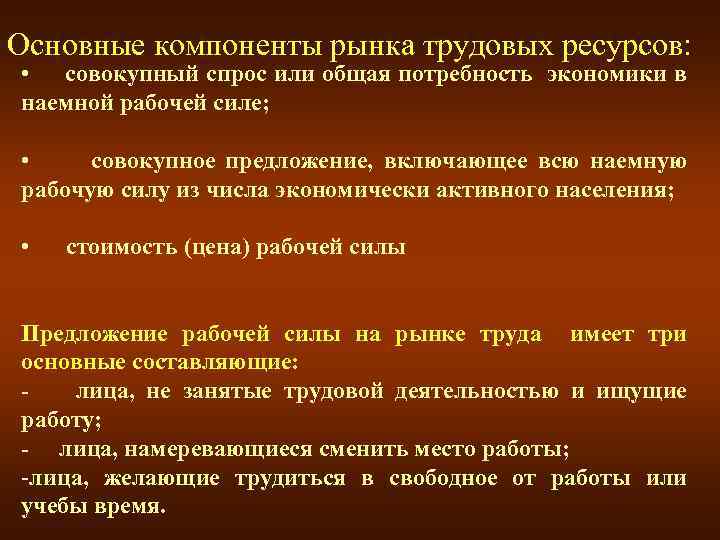 Основные компоненты рынка трудовых ресурсов:

• совокупный спрос или общая потребность экономики в наемной рабочей силе;

• совокупное предложение, включающее всю наемную рабочую силу из числа экономически активного населения;

• стоимость (цена) рабочей силы

Предложение рабочей силы на рынке труда имеет три основные составляющие:
- лица, не занятые трудовой деятельностью и ищущие работу;
- лица, намеревающиеся сменить место работы;
-лица, желающие трудиться в свободное от работы или учебы время.